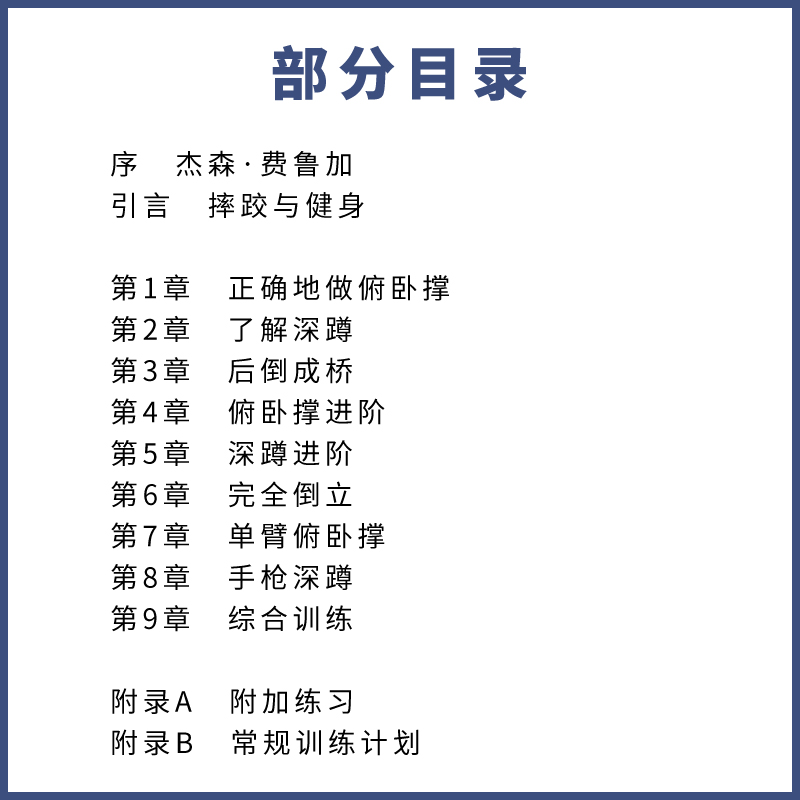 部分目录

序　杰森·费鲁加
引言　摔跤与健身

第1章　正确地做俯卧撑
第2章　了解深蹲
第3章　后倒成桥
第4章　俯卧撑进阶
第5章　深蹲进阶
第6章　完全倒立
第7章　单臂俯卧撑
第8章　手枪深蹲
第9章　综合训练

附录A　附加练习
附录B　常规训练计划